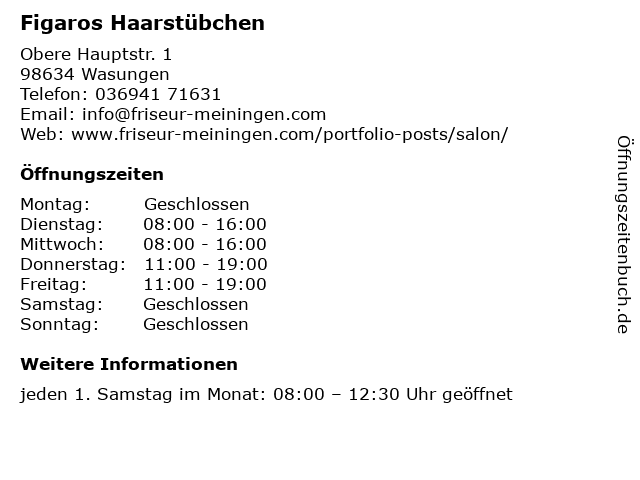 Figaros Haarstübchen

Obere Hauptstr. 1
98634 Wasungen
Telefon: 036941 71631
Email: info@friseur-meiningen.com
Web: www.friseur-meiningen.com/portfolio-posts/salon/

Öffnungszeiten

Montag: Geschlossen
Dienstag: 08:00 - 16:00
Mittwoch: 08:00 - 16:00
Donnerstag: 11:00 - 19:00
Freitag: 11:00 - 19:00
Samstag: Geschlossen
Sonntag: Geschlossen

Weitere Informationen

jeden 1. Samstag im Monat: 08:00 – 12:30 Uhr geöffnet

Öffnungszeitenbuch.de